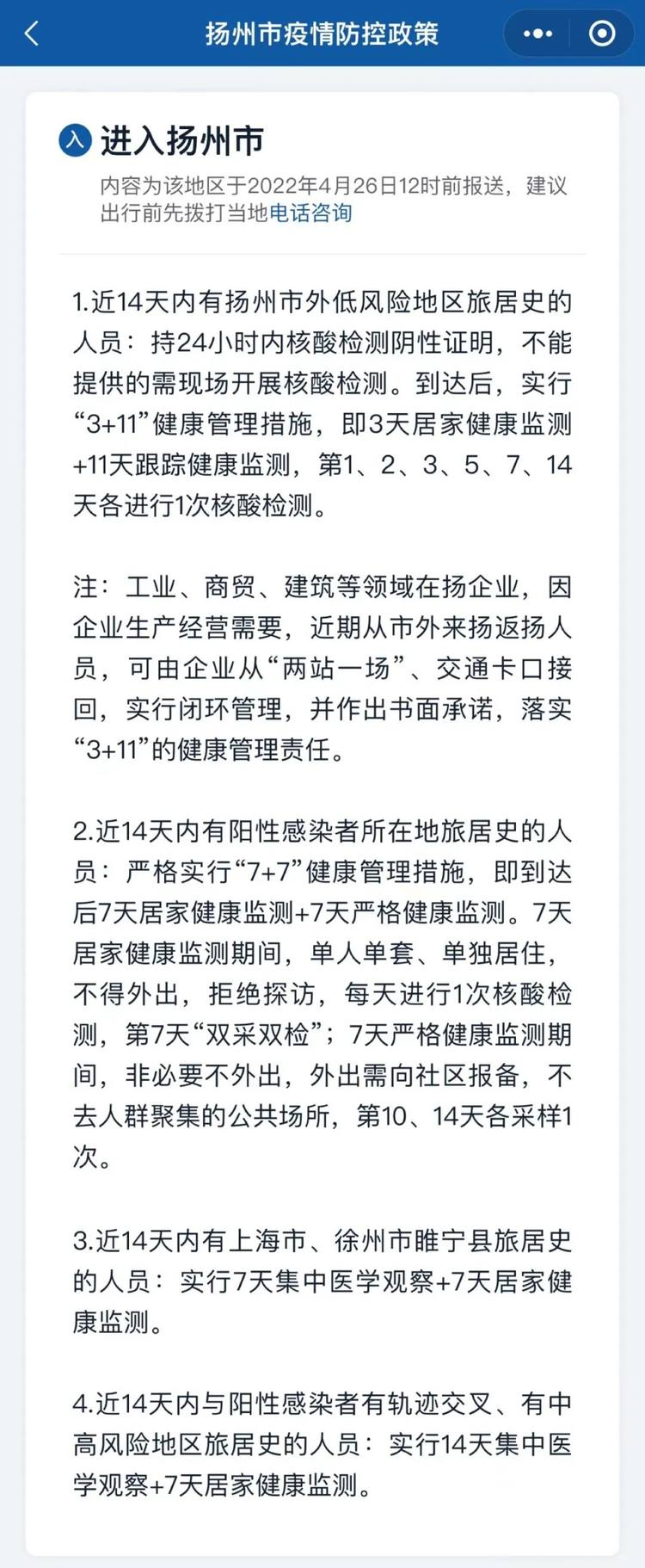 扬州市疫情防控政策

入 进入扬州市

内容为该地区于2022年4月26日12时前报送，建议出行前先拨打当地电话咨询

1.近14天内有扬州市外低风险地区旅居史的人员：持24小时内核酸检测阴性证明，不能提供的需现场开展核酸检测。到达后，实行“3+11”健康管理措施，即3天居家健康监测+11天跟踪健康监测，第1、2、3、5、7、14天各进行1次核酸检测。

注：工业、商贸、建筑等领域在扬企业，因企业生产经营需要，近期从市外来扬返扬人员，可由企业从“两站一场”、交通卡口接回，实行闭环管理，并作出书面承诺，落实“3+11”的健康管理责任。

2.近14天内有阳性感染者所在地旅居史的人员：严格实行“7+7”健康管理措施，即到达后7天居家健康监测+7天严格健康监测。7天居家健康监测期间，单人单套、单独居住，不得外出，拒绝探访，每天进行1次核酸检测，第7天“双采双检”；7天严格健康监测期间，非必要不外出，外出需向社区报备，不去人群聚集的公共场所，第10、14天各采样1次。

3.近14天内有上海市、徐州市睢宁县旅居史的人员：实行7天集中医学观察+7天居家健康监测。

4.近14天内与阳性感染者有轨迹交叉、有中高风险地区旅居史的人员：实行14天集中医学观察+7天居家健康监测。